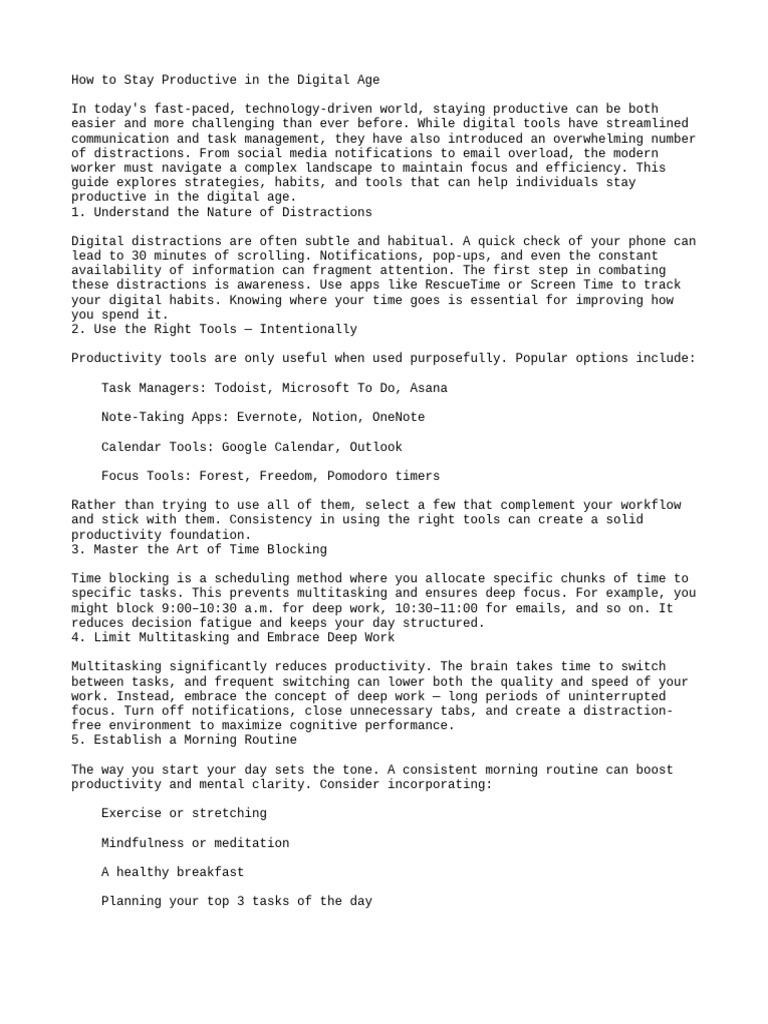 How to Stay Productive in the Digital Age

In today's fast-paced, technology-driven world, staying productive can be both easier and more challenging than ever before. While digital tools have streamlined communication and task management, they have also introduced an overwhelming number of distractions. From social media notifications to email overload, the modern worker must navigate a complex landscape to maintain focus and efficiency. This guide explores strategies, habits, and tools that can help individuals stay productive in the digital age.
1. Understand the Nature of Distractions

Digital distractions are often subtle and habitual. A quick check of your phone can lead to 30 minutes of scrolling. Notifications, pop-ups, and even the constant availability of information can fragment attention. The first step in combating these distractions is awareness. Use apps like RescueTime or Screen Time to track your digital habits. Knowing where your time goes is essential for improving how you spend it.
2. Use the Right Tools — Intentionally

Productivity tools are only useful when used purposefully. Popular options include:

Task Managers: Todoist, Microsoft To Do, Asana

Note-Taking Apps: Evernote, Notion, OneNote

Calendar Tools: Google Calendar, Outlook

Focus Tools: Forest, Freedom, Pomodoro timers

Rather than trying to use all of them, select a few that complement your workflow and stick with them. Consistency in using the right tools can create a solid productivity foundation.
3. Master the Art of Time Blocking

Time blocking is a scheduling method where you allocate specific chunks of time to specific tasks. This prevents multitasking and ensures deep focus. For example, you might block 9:00–10:30 a.m. for deep work, 10:30–11:00 for emails, and so on. It reduces decision fatigue and keeps your day structured.
4. Limit Multitasking and Embrace Deep Work

Multitasking significantly reduces productivity. The brain takes time to switch between tasks, and frequent switching can lower both the quality and speed of your work. Instead, embrace the concept of deep work — long periods of uninterrupted focus. Turn off notifications, close unnecessary tabs, and create a distraction-free environment to maximize cognitive performance.
5. Establish a Morning Routine

The way you start your day sets the tone. A consistent morning routine can boost productivity and mental clarity. Consider incorporating:

Exercise or stretching

Mindfulness or meditation

A healthy breakfast

Planning your top 3 tasks of the day